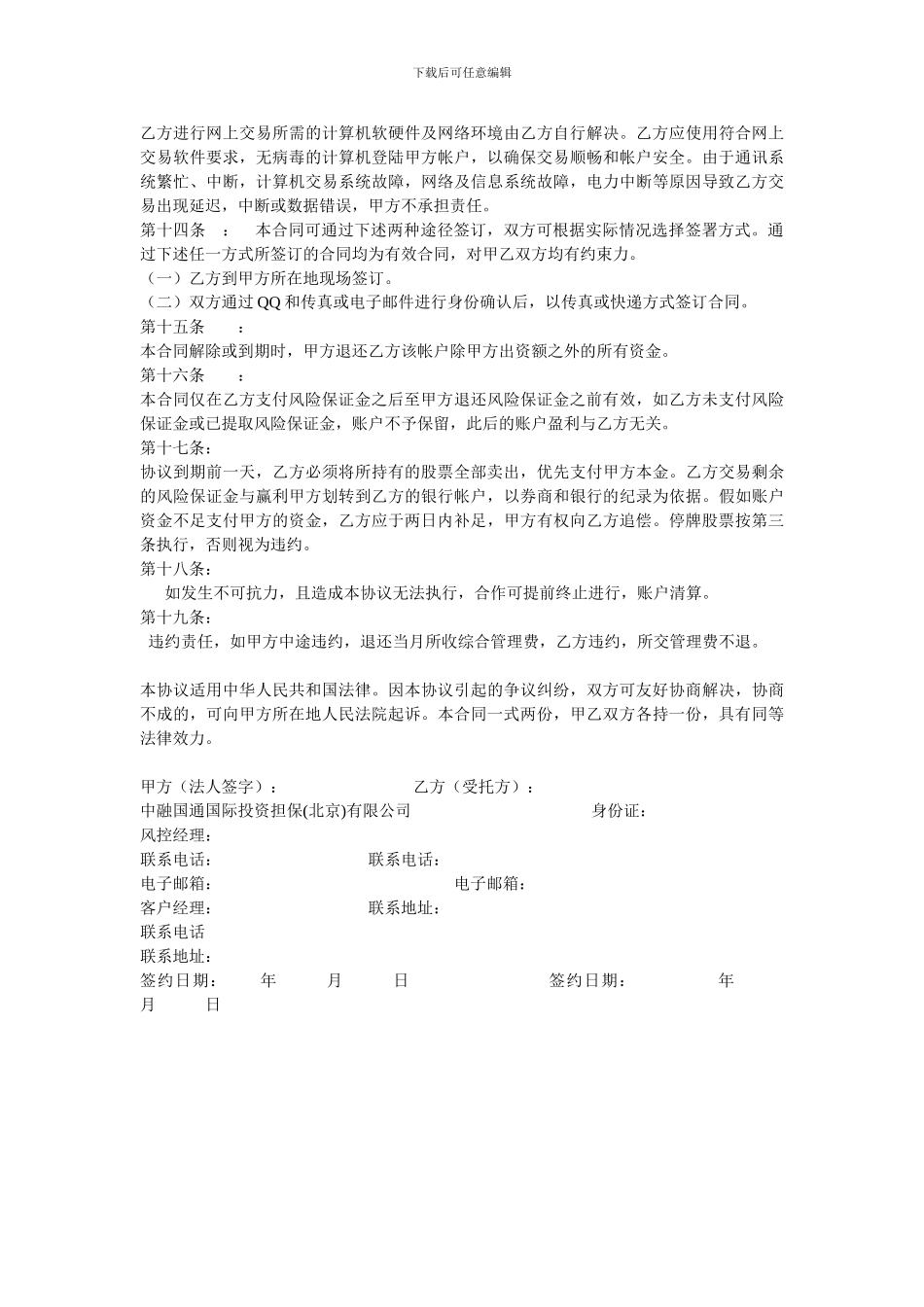 下载后可任意编辑

乙方进行网上交易所需的计算机软硬件及网络环境由乙方自行解决。乙方应使用符合网上交易软件要求，无病毒的计算机登陆甲方帐户，以确保交易顺畅和帐户安全。由于通讯系统繁忙、中断，计算机交易系统故障，网络及信息系统故障，电力中断等原因导致乙方交易出现延迟，中断或数据错误，甲方不承担责任。
第十四条　：　本合同可通过下述两种途径签订，双方可根据实际情况选择签署方式。通过下述任一方式所签订的合同均为有效合同，对甲乙双方均有约束力。
（一）乙方到甲方所在地现场签订。
（二）双方通过 QQ 和传真或电子邮件进行身份确认后，以传真或快递方式签订合同。
第十五条　：
本合同解除或到期时，甲方退还乙方该帐户除甲方出资额之外的所有资金。
第十六条　：
本合同仅在乙方支付风险保证金之后至甲方退还风险保证金之前有效，如乙方未支付风险保证金或已提取风险保证金，账户不予保留，此后的账户盈利与乙方无关。
第十七条：
协议到期前一天，乙方必须将所持有的股票全部卖出，优先支付甲方本金。乙方交易剩余的风险保证金与赢利甲方划转到乙方的银行帐户，以券商和银行的纪录为依据。假如账户资金不足支付甲方的资金，乙方应于两日内补足，甲方有权向乙方追偿。停牌股票按第三条执行，否则视为违约。
第十八条：
如发生不可抗力，且造成本协议无法执行，合作可提前终止进行，账户清算。
第十九条：
违约责任，如甲方中途违约，退还当月所收综合管理费，乙方违约，所交管理费不退。

本协议适用中华人民共和国法律。因本协议引起的争议纠纷，双方可友好协商解决，协商不成的，可向甲方所在地人民法院起诉。本合同一式两份，甲乙双方各持一份，具有同等法律效力。

甲方（法人签字）：　乙方（受托方）：
中融国通国际投资担保(北京)有限公司　身份证：
风控经理：
联系电话：　联系电话：
电子邮箱：　电子邮箱：
客户经理：　联系地址：
联系电话
联系地址：
签约日期：　年　月　日　签约日期：　年
月　日